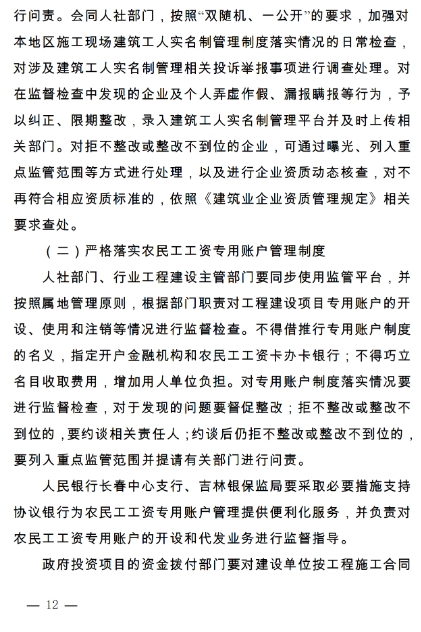 行问责。会同人社部门，按照“双随机、一公开”的要求，加强对本地区施工现场建筑工人实名制管理制度落实情况的日常检查，对涉及建筑工人实名制管理相关投诉举报事项进行调查处理。对在监督检查中发现的企业及个人弄虚作假、漏报瞒报等行为，予以纠正、限期整改，录入建筑工人实名制管理平台并及时上传相关部门。对拒不整改或整改不到位的企业，可通过曝光、列入重点监管范围等方式进行处理，以及进行企业资质动态核查，对不再符合相应资质标准的，依照《建筑业企业资质管理规定》相关要求查处。

（二）严格落实农民工工资专用账户管理制度

人社部门、行业工程建设主管部门要同步使用监管平台，并按照属地管理原则，根据部门职责对工程建设项目专用账户的开设、使用和注销等情况进行监督检查。不得借推行专用账户制度的名义，指定开户金融机构和农民工工资卡办卡银行；不得巧立名目收取费用，增加用人单位负担。对专用账户制度落实情况要进行监督检查，对于发现的问题要督促整改；拒不整改或整改不到位的，要约谈相关责任人；约谈后仍拒不整改或整改不到位的，要列入重点监管范围并提请有关部门进行问责。

人民银行长春中心支行、吉林银保监局要采取必要措施支持协议银行为农民工工资专用账户管理提供便利化服务，并负责对农民工工资专用账户的开设和代发业务进行监督指导。

政府投资项目的资金拨付部门要对建设单位按工程施工合同

— 12 —